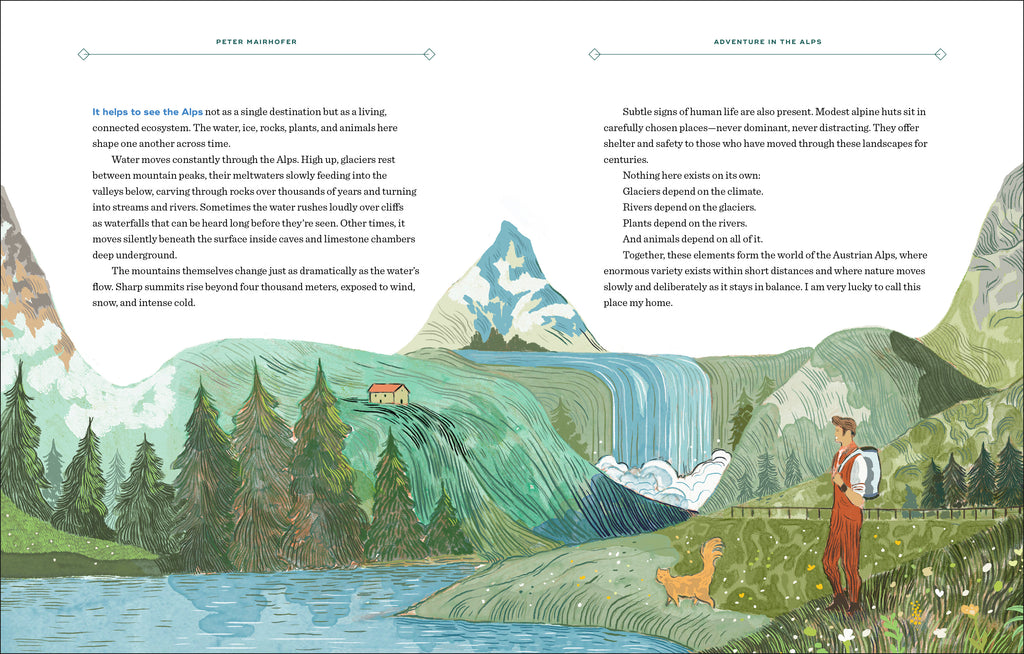 PETER MAIRHOFER

It helps to see the Alps not as a single destination but as a living, connected ecosystem. The water, ice, rocks, plants, and animals here shape one another across time.

Water moves constantly through the Alps. High up, glaciers rest between mountain peaks, their meltwaters slowly feeding into the valleys below, carving through rocks over thousands of years and turning into streams and rivers. Sometimes the water rushes loudly over cliffs as waterfalls that can be heard long before they're seen. Other times, it moves silently beneath the surface inside caves and limestone chambers deep underground.

The mountains themselves change just as dramatically as the water's flow. Sharp summits rise beyond four thousand meters, exposed to wind, snow, and intense cold.

ADVENTURE IN THE ALPS

Subtle signs of human life are also present. Modest alpine huts sit in carefully chosen places—never dominant, never distracting. They offer shelter and safety to those who have moved through these landscapes for centuries.

Nothing here exists on its own:
Glaciers depend on the climate.
Rivers depend on the glaciers.
Plants depend on the rivers.
And animals depend on all of it.

Together, these elements form the world of the Austrian Alps, where enormous variety exists within short distances and where nature moves slowly and deliberately as it stays in balance. I am very lucky to call this place my home.